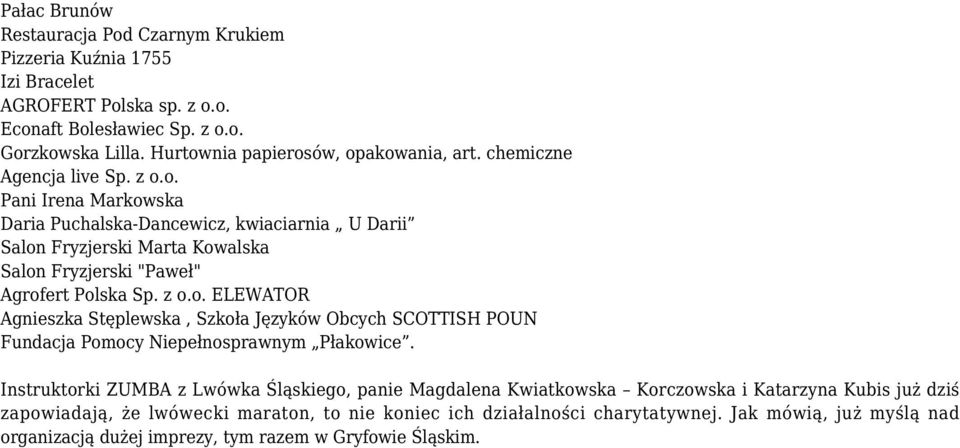 Pałac Brunów
Restauracja Pod Czarnym Krukiem
Pizzeria Kuźnia 1755
Izi Bracelet
AGROFERT Polska sp. z o.o.
Econaft Bolesławiec Sp. z o.o.
Gorzkowska Lilla. Hurtownia papierosów, opakowania, art. chemiczne
Agencja live Sp. z o.o.
Pani Irena Markowska
Daria Puchalska-Dancewicz, kwiaciarnia „ U Darii”
Salon Fryzjerski Marta Kowalska
Salon Fryzjerski "Paweł"
Agrofert Polska Sp. z o.o. ELEWATOR
Agnieszka Stęplewska , Szkoła Języków Obcych SCOTTISH POUN
Fundacja Pomocy Niepełnosprawnym „Płakowice”.

Instruktorki ZUMBA z Lwówka Śląskiego, panie Magdalena Kwiatkowska – Korczowska i Katarzyna Kubis już dziś zapowiadają, że lwówecki maraton, to nie koniec ich działalności charytatywnej. Jak mówią, już myślą nad organizacją dużej imprezy, tym razem w Gryfowie Śląskim.